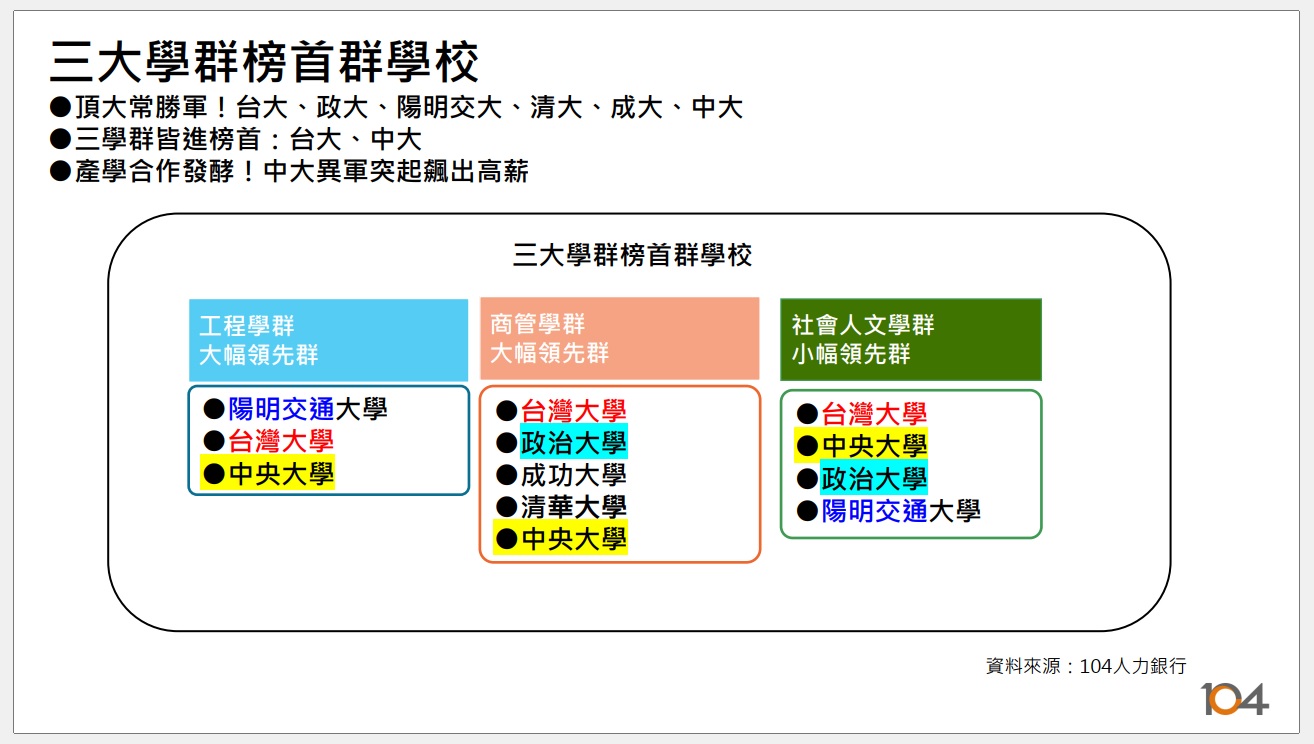 三大學群榜首群學校

●頂大常勝軍！台大、政大、陽明交大、清大、成大、中大
●三學群皆進榜首：台大、中大
●產學合作發酵！中大異軍突起飆出高薪

三大學群榜首群學校

工程學群
大幅領先群

●陽明交通大學
●台灣大學
●中央大學

商管學群
大幅領先群

●台灣大學
●政治大學
●成功大學
●清華大學
●中央大學

社會人文學群
小幅領先群

●台灣大學
●中央大學
●政治大學
●陽明交通大學

資料來源：104人力銀行

104